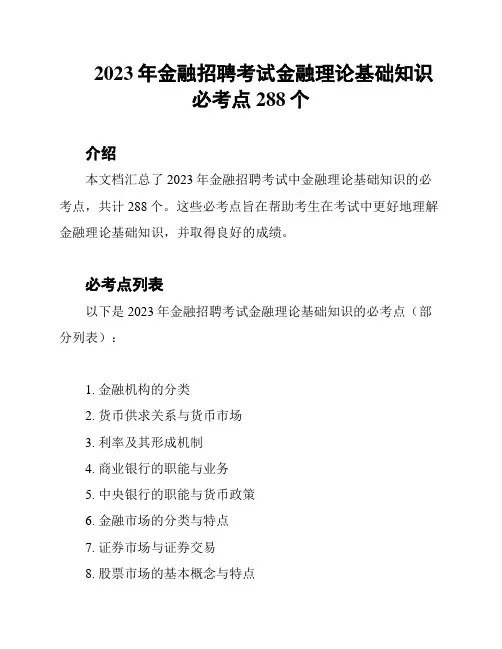 2023 年金融招聘考试金融理论基础知识必考点 288 个

介绍

本文档汇总了 2023 年金融招聘考试中金融理论基础知识的必考点，共计 288 个。这些必考点旨在帮助考生在考试中更好地理解金融理论基础知识，并取得良好的成绩。

必考点列表

以下是 2023 年金融招聘考试金融理论基础知识的必考点（部分列表）：

1. 金融机构的分类
2. 货币供求关系与货币市场
3. 利率及其形成机制
4. 商业银行的职能与业务
5. 中央银行的职能与货币政策
6. 金融市场的分类与特点
7. 证券市场与证券交易
8. 股票市场的基本概念与特点